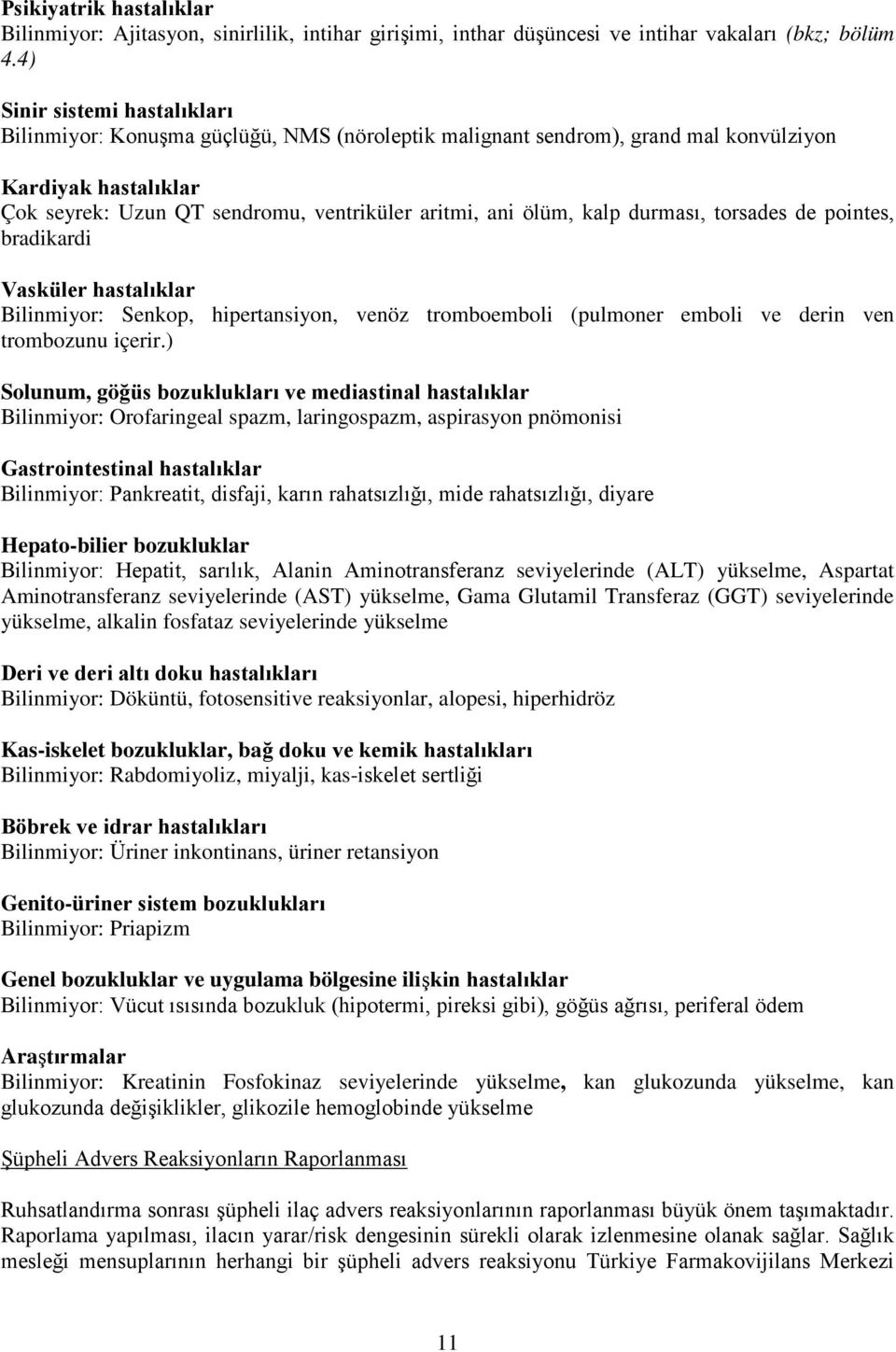 Psikiyatrik hastalıklar
Bilinmiyor: Ajitasyon, sinirlilik, intihar girişimi, inthar düşüncesi ve intihar vakaları (bkz; bölüm 4.4)

Sinir sistemi hastalıkları
Bilinmiyor: Konuşma güçlüğü, NMS (nöroleptik malignant sendrom), grand mal konvülziyon

Kardiyak hastalıklar
Çok seyrek: Uzun QT sendromu, ventriküler aritmi, ani ölüm, kalp durması, torsades de pointes, bradikardi

Vasküler hastalıklar
Bilinmiyor: Senkop, hipertansiyon, venöz tromboemboli (pulmoner emboli ve derin ven trombozunu içerir.)

Solunum, göğüs bozuklukları ve mediastinal hastalıklar
Bilinmiyor: Orofaringeal spazm, laringospazm, aspirasyon pnömonisi

Gastrointestinal hastalıklar
Bilinmiyor: Pankreatit, disfaji, karın rahatsızlığı, mide rahatsızlığı, diyare

Hepato-bilier bozukluklar
Bilinmiyor: Hepatit, sarılık, Alanin Aminotransferanz seviyelerinde (ALT) yükselme, Aspartat Aminotransferanz seviyelerinde (AST) yükselme, Gama Glutamil Transferaz (GGT) seviyelerinde yükselme, alkalin fosfataz seviyelerinde yükselme

Deri ve deri altı doku hastalıkları
Bilinmiyor: Döküntü, fotosensitive reaksiyonlar, alopesi, hiperhidröz

Kas-iskelet bozukluklar, bağ doku ve kemik hastalıkları
Bilinmiyor: Rabdomiyoliz, miyalji, kas-iskelet sertliği

Böbrek ve idrar hastalıkları
Bilinmiyor: Üriner inkontinans, üriner retansiyon

Genito-üriner sistem bozuklukları
Bilinmiyor: Priapizm

Genel bozukluklar ve uygulama bölgesine ilişkin hastalıklar
Bilinmiyor: Vücut ısısında bozukluk (hipotermi, pireksi gibi), göğüs ağrısı, periferal ödem

Araştırmalar
Bilinmiyor: Kreatinin Fosfokinaz seviyelerinde yükselme, kan glukozunda yükselme, kan glukozunda değişiklikler, glikozile hemoglobinde yükselme

Şüpheli Advers Reaksiyonların Raporlanması

Ruhsatlandırma sonrası şüpheli ilaç advers reaksiyonlarının raporlanması büyük önem taşımaktadır. Raporlama yapılması, ilacın yarar/risk dengesinin sürekli olarak izlenmesine olanak sağlar. Sağlık mesleği mensuplarının herhangi bir şüpheli advers reaksiyonu Türkiye Farmakovijilans Merkezi

11